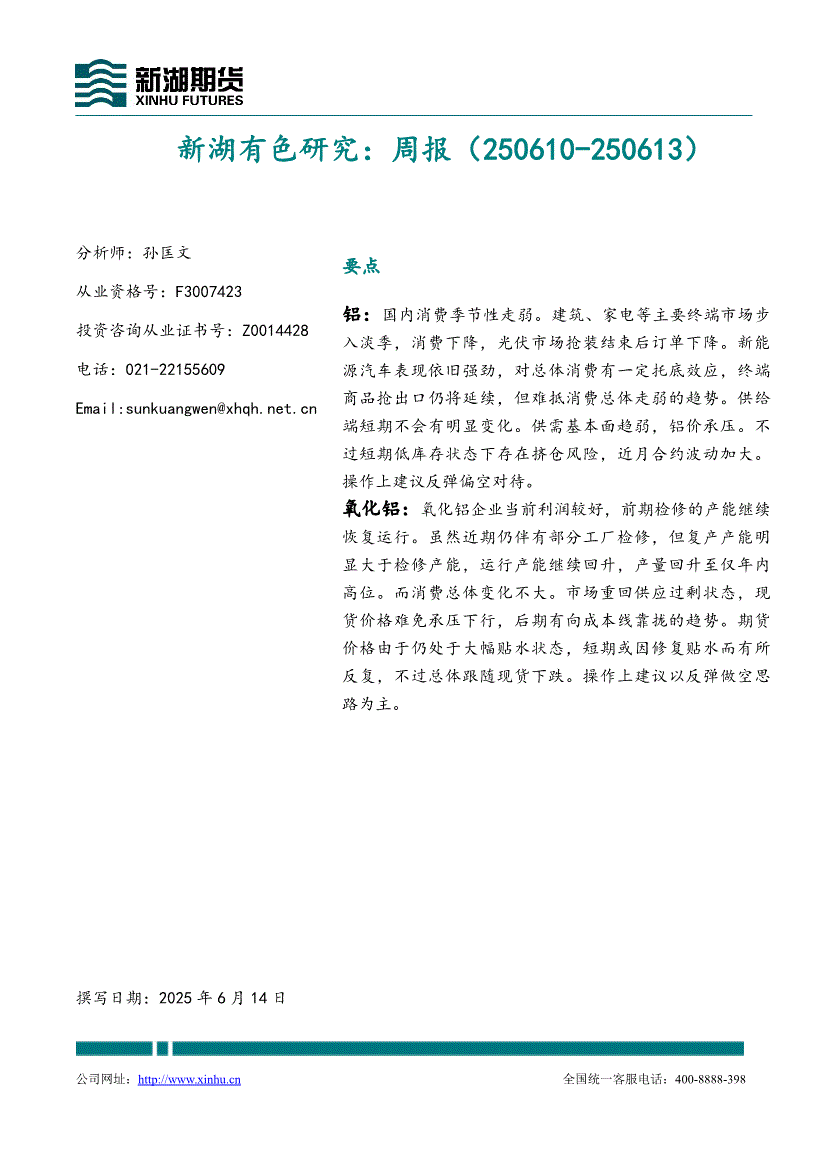 新湖期货
XINHU FUTURES

新湖有色研究：周报（250610-250613）

分析师：孙匡文

从业资格号：F3007423

投资咨询从业证书号：Z0014428

电话：021-22155609

Email:sunkuangwen@xhqh.net.cn

要点

铝：国内消费季节性走弱。建筑、家电等主要终端市场步入淡季，消费下降，光伏市场抢装结束后订单下降。新能源汽车表现依旧强劲，对总体消费有一定托底效应，终端商品抢出口仍将延续，但难抵消费总体走弱的趋势。供给端短期不会有明显变化。供需基本面趋弱，铝价承压。不过短期低库存状态下存在挤仓风险，近月合约波动加大。操作上建议反弹偏空对待。

氧化铝：氧化铝企业当前利润较好，前期检修的产能继续恢复运行。虽然近期仍伴有部分工厂检修，但复产产能明显大于检修产能，运行产能继续回升，产量回升至仅年内高位。而消费总体变化不大。市场重回供应过剩状态，现货价格难免承压下行，后期有向成本线靠拢的趋势。期货价格由于仍处于大幅贴水状态，短期或因修复贴水而有所反复，不过总体跟随现货下跌。操作上建议以反弹做空思路为主。

撰写日期：2025 年 6 月 14 日

公司网址：http://www.xinhu.cn

全国统一客服电话：400-8888-398